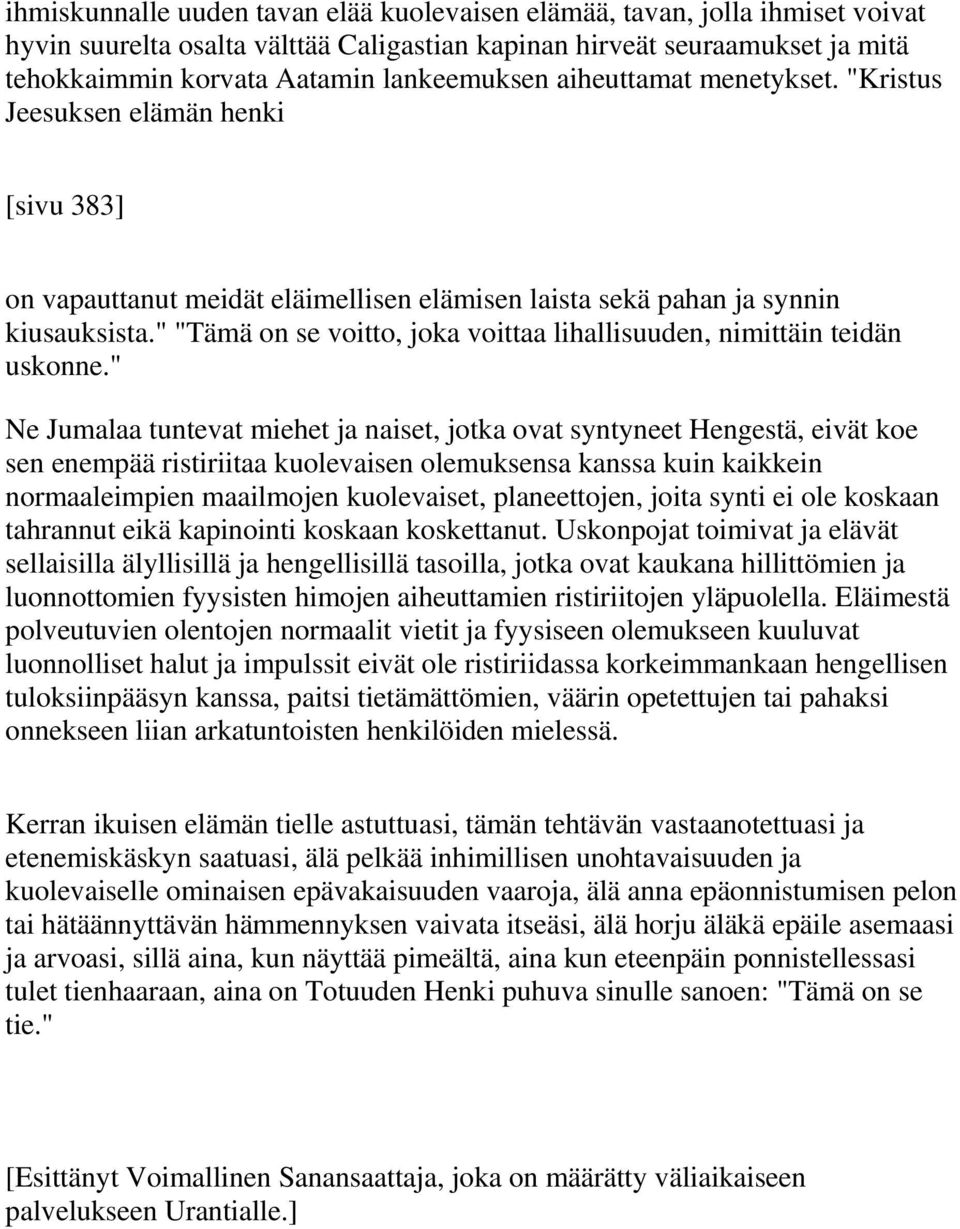 ihmiskunnalle uuden tavan elää kuolevaisen elämää, tavan, jolla ihmiset voivat hyvin suurelta osalta välttää Caligastian kapinan hirveät seuraamukset ja mitä tehokkaimmin korvata Aatamin lankeemuksen aiheuttamat menetykset. "Kristus Jeesuksen elämän henki

[sivu 383]

on vapauttanut meidät eläimellisen elämisen laista sekä pahan ja synnin kiusauksista." "Tämä on se voitto, joka voittaa lihallisuuden, nimittäin teidän uskonne."

Ne Jumalaa tuntevat miehet ja naiset, jotka ovat syntyneet Hengestä, eivät koe sen enempää ristiriitaa kuolevaisen olemuksensa kanssa kuin kaikkein normaaleimpien maailmojen kuolevaiset, planeettojen, joita synti ei ole koskaan tahrannut eikä kapinointi koskaan koskettanut. Uskonpojat toimivat ja elävät sellaisilla älyllisillä ja hengellisillä tasoilla, jotka ovat kaukana hillittömien ja luonnottomien fyysisten himojen aiheuttamien ristiriitojen yläpuolella. Eläimestä polveutuvien olentojen normaalit vietit ja fyysiseen olemukseen kuuluvat luonnolliset halut ja impulssit eivät ole ristiriidassa korkeimmankaan hengellisen tuloksiinpääsyn kanssa, paitsi tietämättömien, väärin opetettujen tai pahaksi onnekseen liian arkatuntoisten henkilöiden mielessä.

Kerran ikuisen elämän tielle astuttuasi, tämän tehtävän vastaanotettuasi ja etenemiskäskyn saatuasi, älä pelkää inhimillisen unohtavaisuuden ja kuolevaiselle ominaisen epävakaisuuden vaaroja, älä anna epäonnistumisen pelon tai hätäännyttävän hämmennyksen vaivata itseäsi, älä horju äläkä epäile asemaasi ja arvoasi, sillä aina, kun näyttää pimeältä, aina kun eteenpäin ponnistellessasi tulet tienhaaraan, aina on Totuuden Henki puhuva sinulle sanoen: "Tämä on se tie."

[Esittänyt Voimallinen Sanansaattaja, joka on määrätty väliaikaiseen palvelukseen Urantialle.]